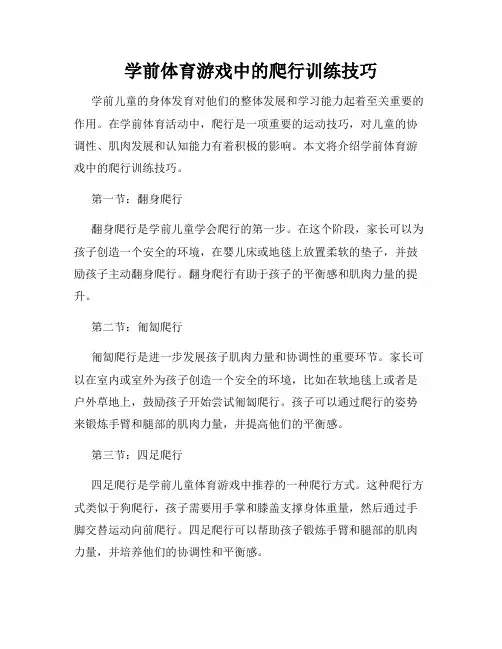 学前体育游戏中的爬行训练技巧

学前儿童的身体发育对他们的整体发展和学习能力起着至关重要的作用。在学前体育活动中，爬行是一项重要的运动技巧，对儿童的协调性、肌肉发展和认知能力有着积极的影响。本文将介绍学前体育游戏中的爬行训练技巧。

第一节：翻身爬行

翻身爬行是学前儿童学会爬行的第一步。在这个阶段，家长可以为孩子创造一个安全的环境，在婴儿床或地毯上放置柔软的垫子，并鼓励孩子主动翻身爬行。翻身爬行有助于孩子的平衡感和肌肉力量的提升。

第二节：匍匐爬行

匍匐爬行是进一步发展孩子肌肉力量和协调性的重要环节。家长可以在室内或室外为孩子创造一个安全的环境，比如在软地毯上或者是户外草地上，鼓励孩子开始尝试匍匐爬行。孩子可以通过爬行的姿势来锻炼手臂和腿部的肌肉力量，并提高他们的平衡感。

第三节：四足爬行

四足爬行是学前儿童体育游戏中推荐的一种爬行方式。这种爬行方式类似于狗爬行，孩子需要用手掌和膝盖支撑身体重量，然后通过手脚交替运动向前爬行。四足爬行可以帮助孩子锻炼手臂和腿部的肌肉力量，并培养他们的协调性和平衡感。